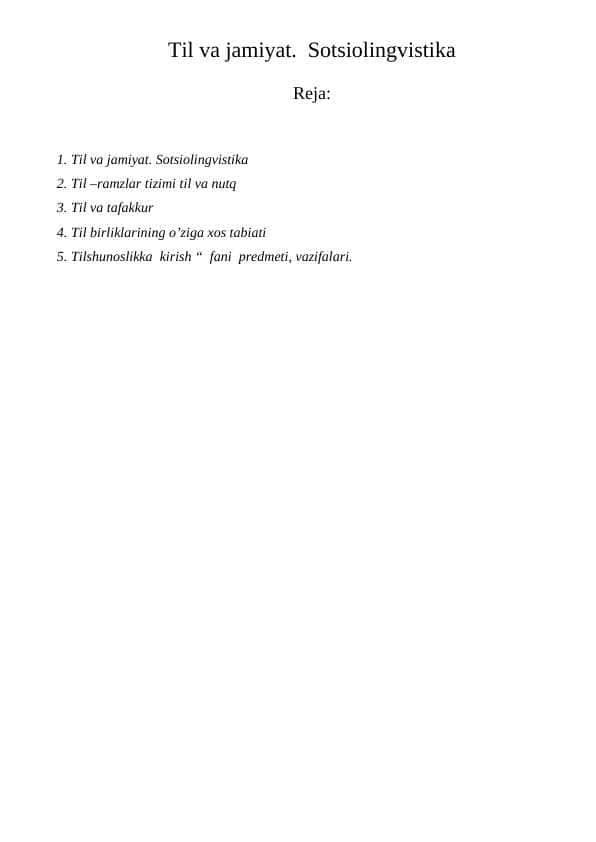 Til va jamiyat.  Sotsiolingvistika

Reja:

1. Til va jamiyat. Sotsiolingvistika
2. Til –ramzlar tizimi til va nutq
3. Til va tafakkur
4. Til birliklarining o’ziga xos tabiati
5. Tilshunoslikka  kirish “  fani  predmeti, vazifalari.